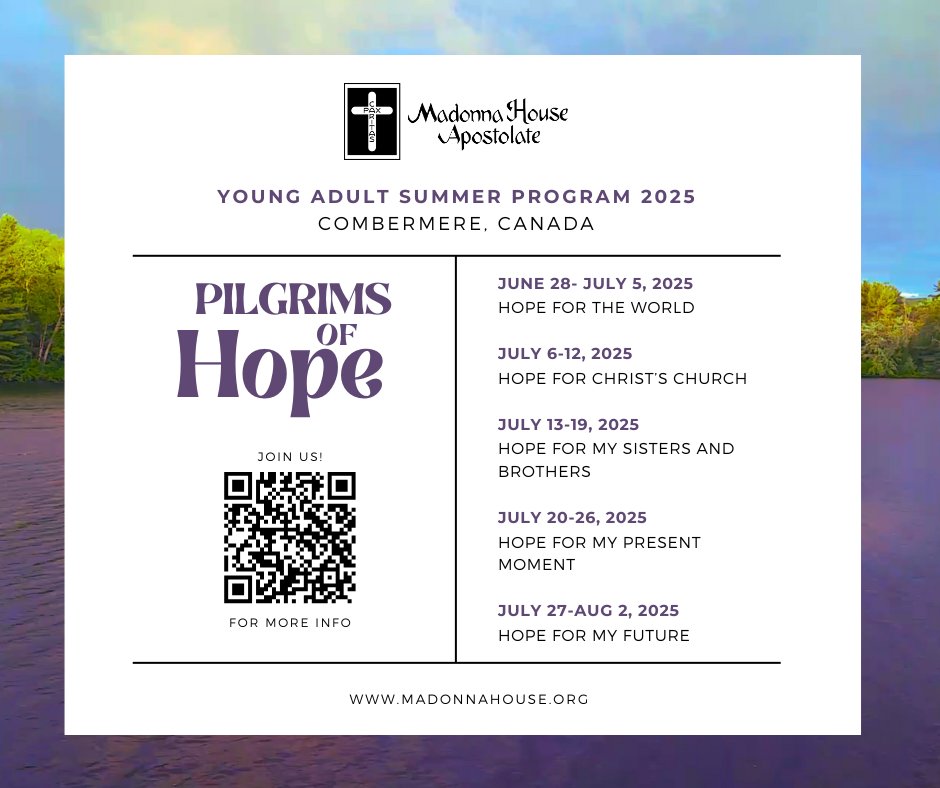 PAX CARITAS

Madonna House Apostolate

YOUNG ADULT SUMMER PROGRAM 2025
COMBERMERE, CANADA

PILGRIMS OF Hope

JOIN US!

FOR MORE INFO

JUNE 28- JULY 5, 2025
HOPE FOR THE WORLD

JULY 6-12, 2025
HOPE FOR CHRIST'S CHURCH

JULY 13-19, 2025
HOPE FOR MY SISTERS AND BROTHERS

JULY 20-26, 2025
HOPE FOR MY PRESENT MOMENT

JULY 27-AUG 2, 2025
HOPE FOR MY FUTURE

WWW.MADONNAHOUSE.ORG